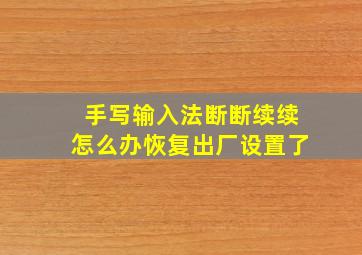 手写输入法断断续续
怎么办恢复出厂设置了